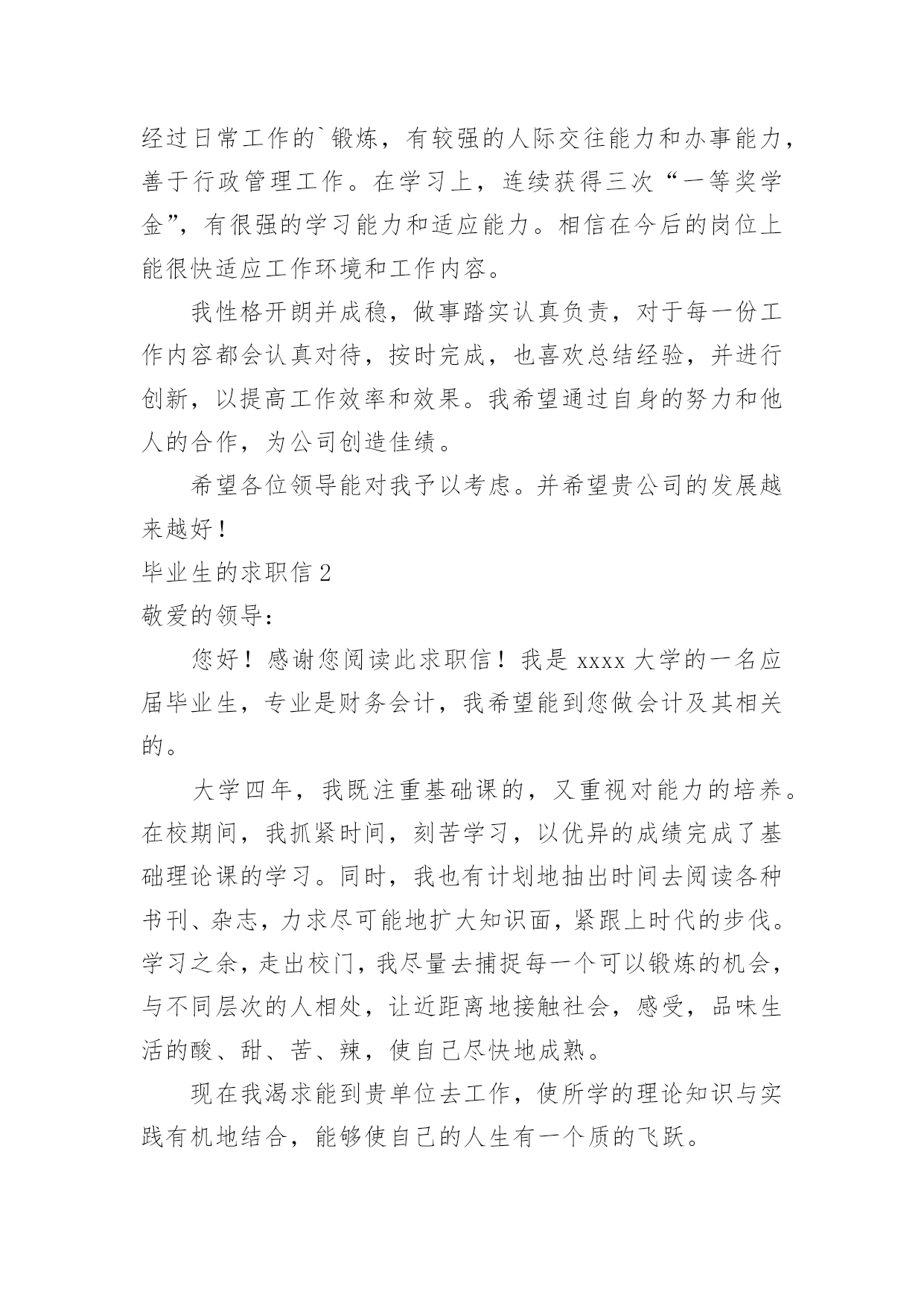 经过日常工作的`锻炼，有较强的人际交往能力和办事能力，善于行政管理工作。在学习上，连续获得三次“一等奖学金”，有很强的学习能力和适应能力。相信在今后的岗位上能很快适应工作环境和工作内容。

我性格开朗并成稳，做事踏实认真负责，对于每一份工作内容都会认真对待，按时完成，也喜欢总结经验，并进行创新，以提高工作效率和效果。我希望通过自身的努力和他人的合作，为公司创造佳绩。

希望各位领导能对我予以考虑。并希望贵公司的发展越来越好！

毕业生的求职信 2

敬爱的领导：

您好！感谢您阅读此求职信！我是 xxxx 大学的一名应届毕业生，专业是财务会计，我希望能到您做会计及其相关的。

大学四年，我既注重基础课的，又重视对能力的培养。在校期间，我抓紧时间，刻苦学习，以优异的成绩完成了基础理论课的学习。同时，我也有计划地抽出时间去阅读各种书刊、杂志，力求尽可能地扩大知识面，紧跟上时代的步伐。学习之余，走出校门，我尽量去捕捉每一个可以锻炼的机会，与不同层次的人相处，让近距离地接触社会，感受，品味生活的酸、甜、苦、辣，使自己尽快地成熟。

现在我渴求能到贵单位去工作，使所学的理论知识与实践有机地结合，能够使自己的人生有一个质的飞跃。